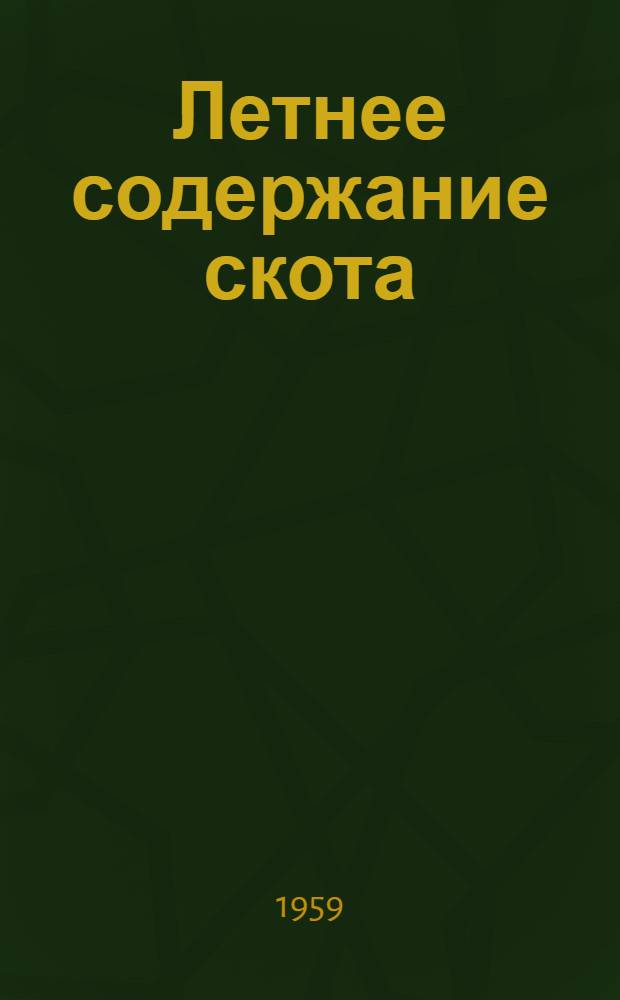 Летнее содержание скота

1959